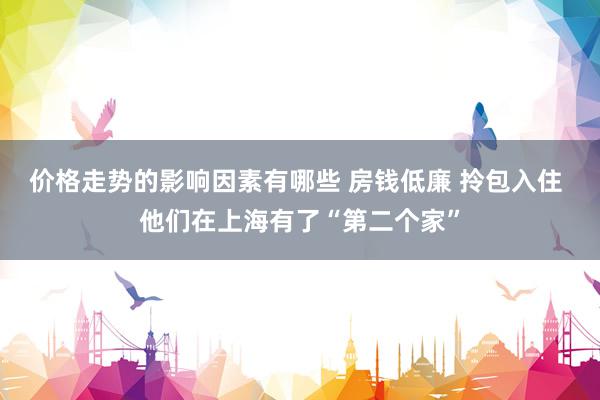 价格走势的影响因素有哪些 房钱低廉 拎包入住 他们在上海有了“第二个家”